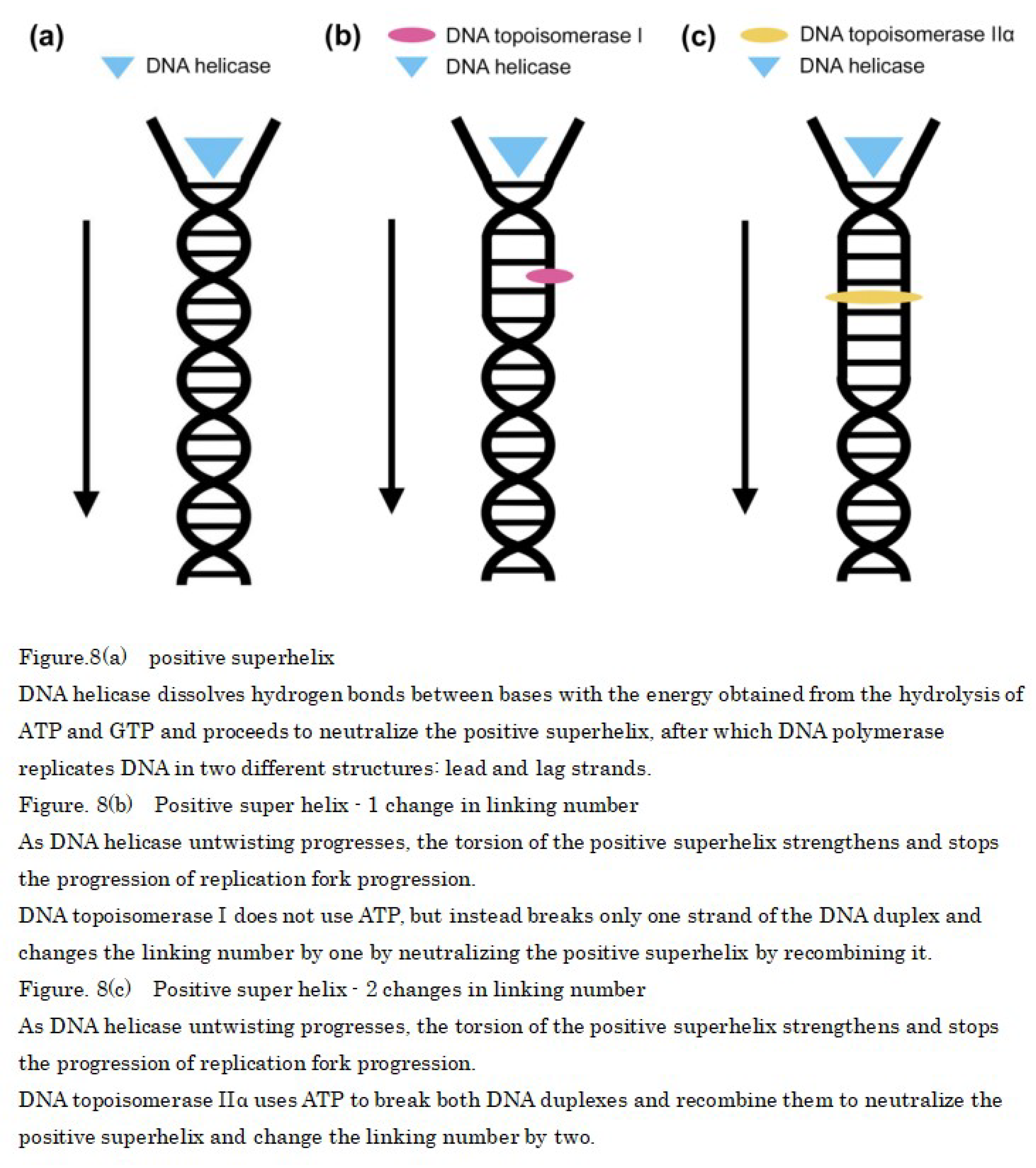 (a)
DNA helicase

(b)
DNA topoisomerase I
DNA helicase

(c)
DNA topoisomerase IIα
DNA helicase

Figure.8(a) positive superhelix
DNA helicase dissolves hydrogen bonds between bases with the energy obtained from the hydrolysis of ATP and GTP and proceeds to neutralize the positive superhelix, after which DNA polymerase replicates DNA in two different structures: lead and lag strands.
Figure. 8(b) Positive super helix - 1 change in linking number
As DNA helicase untwisting progresses, the torsion of the positive superhelix strengthens and stops the progression of replication fork progression.
DNA topoisomerase I does not use ATP, but instead breaks only one strand of the DNA duplex and changes the linking number by one by neutralizing the positive superhelix by recombining it.
Figure. 8(c) Positive super helix - 2 changes in linking number
As DNA helicase untwisting progresses, the torsion of the positive superhelix strengthens and stops the progression of replication fork progression.
DNA topoisomerase IIα uses ATP to break both DNA duplexes and recombine them to neutralize the positive superhelix and change the linking number by two.